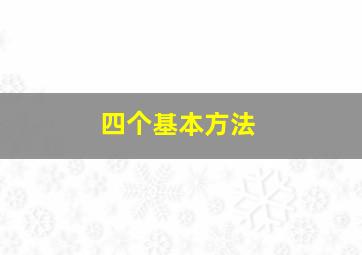 四个基本方法